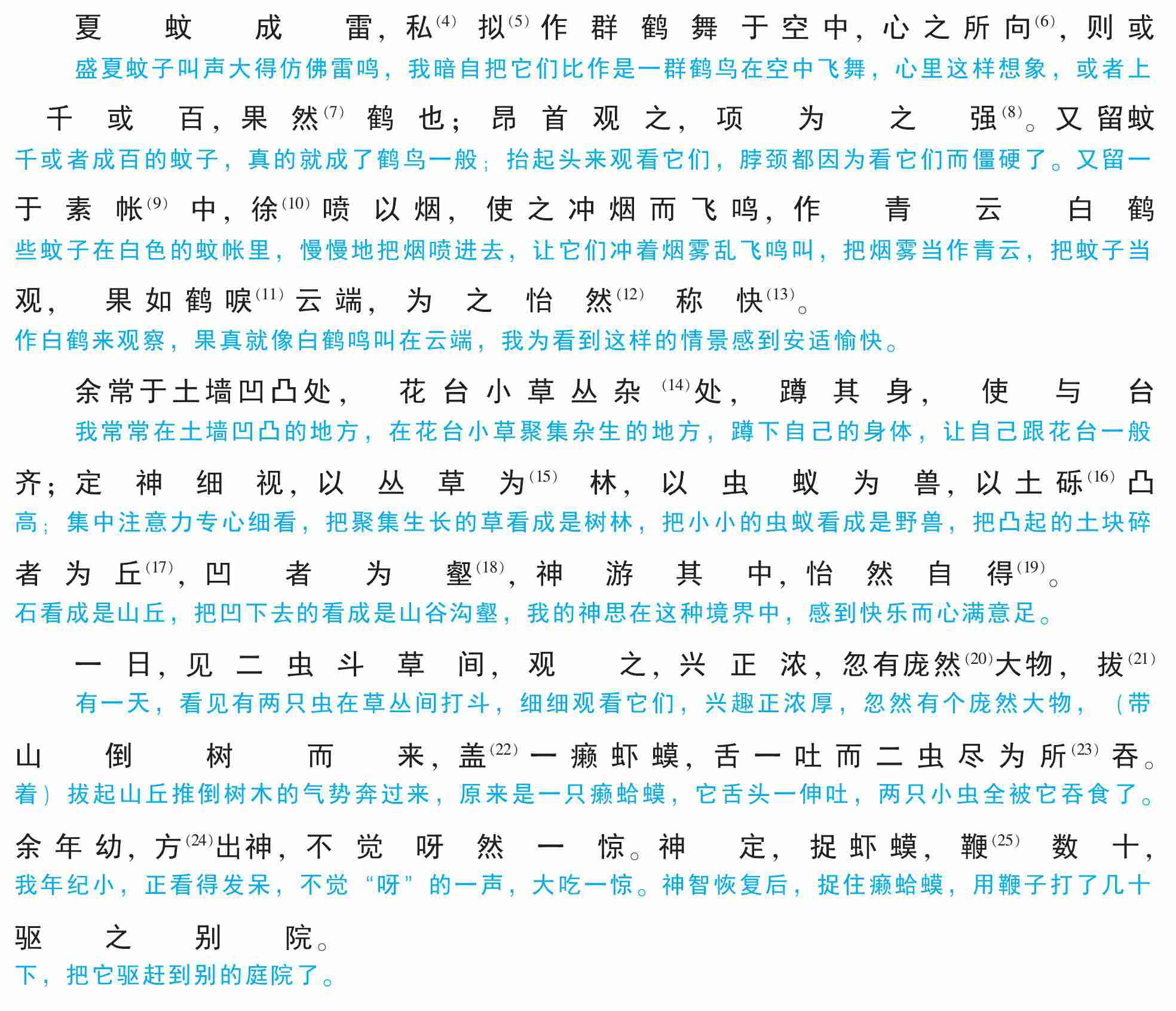 夏蚊成雷，私$^{(4)}$拟$^{(5)}$作群鹤舞于空中，心之所向$^{(6)}$，则或
盛夏蚊子叫声大得仿佛雷鸣，我暗自把它们比作是一群鹤鸟在空中飞舞，心里这样想象，或者上

千或百，果然$^{(7)}$鹤也；昂首观之，项为之强$^{(8)}$。又留蚊
千或者成百的蚊子，真的就成了鹤鸟一般；抬起头来观看它们，脖颈都因为看它们而僵硬了。又留一

于素帐$^{(9)}$中，徐$^{(10)}$喷以烟，使之冲烟而飞鸣，作青云白鹤
些蚊子在白色的蚊帐里，慢慢地把烟喷进去，让它们冲着烟雾乱飞鸣叫，把烟雾当作青云，把蚊子当

观，果如鹤唳$^{(11)}$云端，为之怡然$^{(12)}$称快$^{(13)}$。
作白鹤来观察，果真就像白鹤鸣叫在云端，我为看到这样的情景感到安适愉快。

余常于土墙凹凸处，花台小草丛杂$^{(14)}$处，蹲其身，使与台
我常常在土墙凹凸的地方，在花台小草聚集杂生的地方，蹲下自己的身体，让自己跟花台一般

齐；定神细视，以丛草为$^{(15)}$林，以虫蚁为兽，以土砾$^{(16)}$凸
高；集中注意力专心细看，把聚集生长的草看成是树林，把小小的虫蚁看成是野兽，把凸起的土块碎

者为丘$^{(17)}$，凹者为壑$^{(18)}$，神游其中，怡然自得$^{(19)}$。
石看成是山丘，把凹下去的看成是山谷沟壑，我的神思在这种境界中，感到快乐而心满意足。

一日，见二虫斗草间，观之，兴正浓，忽有庞然$^{(20)}$大物，拔$^{(21)}$
有一天，看见有两只虫在草丛间打斗，细细观看它们，兴趣正浓厚，忽然有个庞然大物，（带

山倒树而来，盖$^{(22)}$一癞虾蟆，舌一吐而二虫尽为所$^{(23)}$吞。
着）拔起山丘推倒树木的气势奔过来，原来是一只癞蛤蟆，它舌头一伸吐，两只小虫全被它吞食了。

余年幼，方$^{(24)}$出神，不觉呀然一惊。神定，捉虾蟆，鞭$^{(25)}$数十，
我年纪小，正看得发呆，不觉“呀”的一声，大吃一惊。神智恢复后，捉住癞蛤蟆，用鞭子打了几十

驱之别院。
下，把它驱赶到别的庭院了。